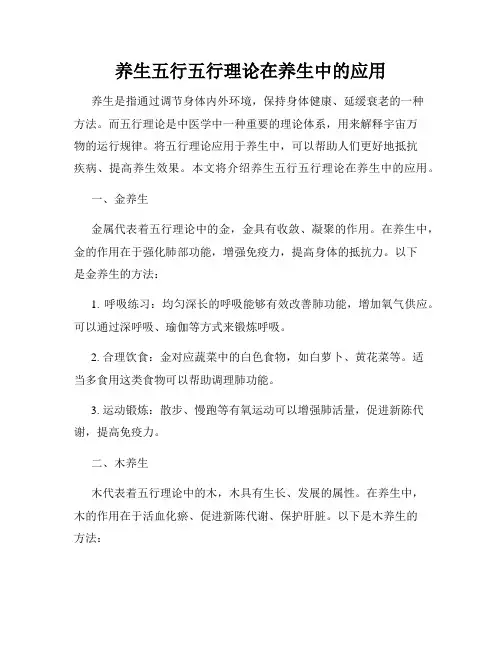 养生五行五行理论在养生中的应用

养生是指通过调节身体内外环境，保持身体健康、延缓衰老的一种方法。而五行理论是中医学中一种重要的理论体系，用来解释宇宙万物的运行规律。将五行理论应用于养生中，可以帮助人们更好地抵抗疾病、提高养生效果。本文将介绍养生五行五行理论在养生中的应用。

一、金养生

金属代表着五行理论中的金，金具有收敛、凝聚的作用。在养生中，金的作用在于强化肺部功能，增强免疫力，提高身体的抵抗力。以下是金养生的方法：

1. 呼吸练习：均匀深长的呼吸能够有效改善肺功能，增加氧气供应。可以通过深呼吸、瑜伽等方式来锻炼呼吸。

2. 合理饮食：金对应蔬菜中的白色食物，如白萝卜、黄花菜等。适当多食用这类食物可以帮助调理肺功能。

3. 运动锻炼：散步、慢跑等有氧运动可以增强肺活量，促进新陈代谢，提高免疫力。

二、木养生

木代表着五行理论中的木，木具有生长、发展的属性。在养生中，木的作用在于活血化瘀、促进新陈代谢、保护肝脏。以下是木养生的方法：